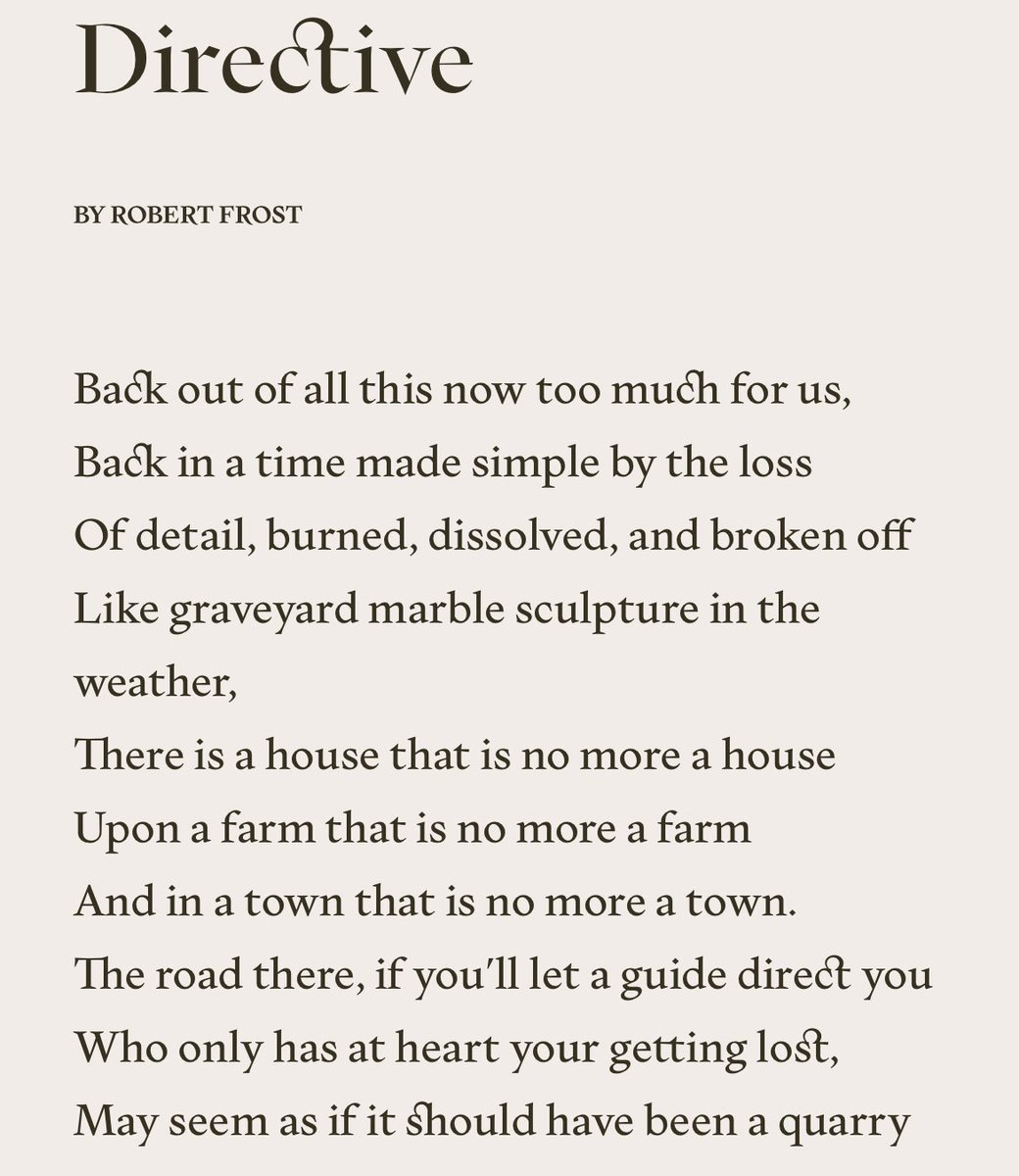 Directive

BY ROBERT FROST

Back out of all this now too much for us,
Back in a time made simple by the loss
Of detail, burned, dissolved, and broken off
Like graveyard marble sculpture in the weather,
There is a house that is no more a house
Upon a farm that is no more a farm
And in a town that is no more a town.
The road there, if you'll let a guide direct you
Who only has at heart your getting lost,
May seem as if it should have been a quarry